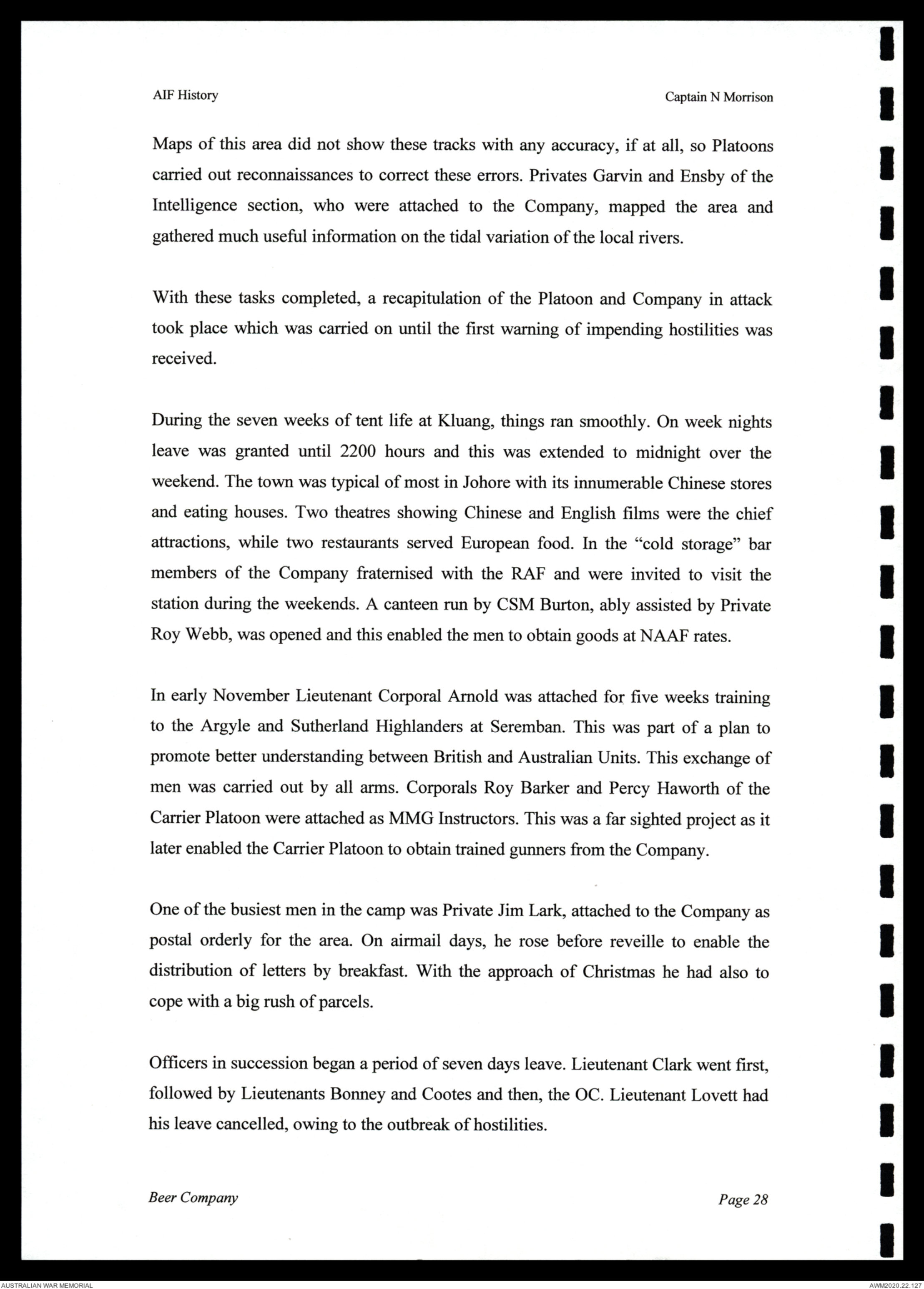 AIF History

Captain N Morrison

Maps of this area did not show these tracks with any accuracy, if at all, so Platoons carried out reconnaissances to correct these errors. Privates Garvin and Ensby of the Intelligence section, who were attached to the Company, mapped the area and gathered much useful information on the tidal variation of the local rivers.

With these tasks completed, a recapitulation of the Platoon and Company in attack took place which was carried on until the first warning of impending hostilities was received.

During the seven weeks of tent life at Kluang, things ran smoothly. On week nights leave was granted until 2200 hours and this was extended to midnight over the weekend. The town was typical of most in Johore with its innumerable Chinese stores and eating houses. Two theatres showing Chinese and English films were the chief attractions, while two restaurants served European food. In the "cold storage" bar members of the Company fraternised with the RAF and were invited to visit the station during the weekends. A canteen run by CSM Burton, ably assisted by Private Roy Webb, was opened and this enabled the men to obtain goods at NAAF rates.

In early November Lieutenant Corporal Arnold was attached for five weeks training to the Argyle and Sutherland Highlanders at Seremban. This was part of a plan to promote better understanding between British and Australian Units. This exchange of men was carried out by all arms. Corporals Roy Barker and Percy Haworth of the Carrier Platoon were attached as MMG Instructors. This was a far sighted project as it later enabled the Carrier Platoon to obtain trained gunners from the Company.

One of the busiest men in the camp was Private Jim Lark, attached to the Company as postal orderly for the area. On airmail days, he rose before reveille to enable the distribution of letters by breakfast. With the approach of Christmas he had also to cope with a big rush of parcels.

Officers in succession began a period of seven days leave. Lieutenant Clark went first, followed by Lieutenants Bonney and Cootes and then, the OC. Lieutenant Lovett had his leave cancelled, owing to the outbreak of hostilities.

Beer Company

Page 28

AUSTRALIAN WAR MEMORIAL

AWM2020.22.127